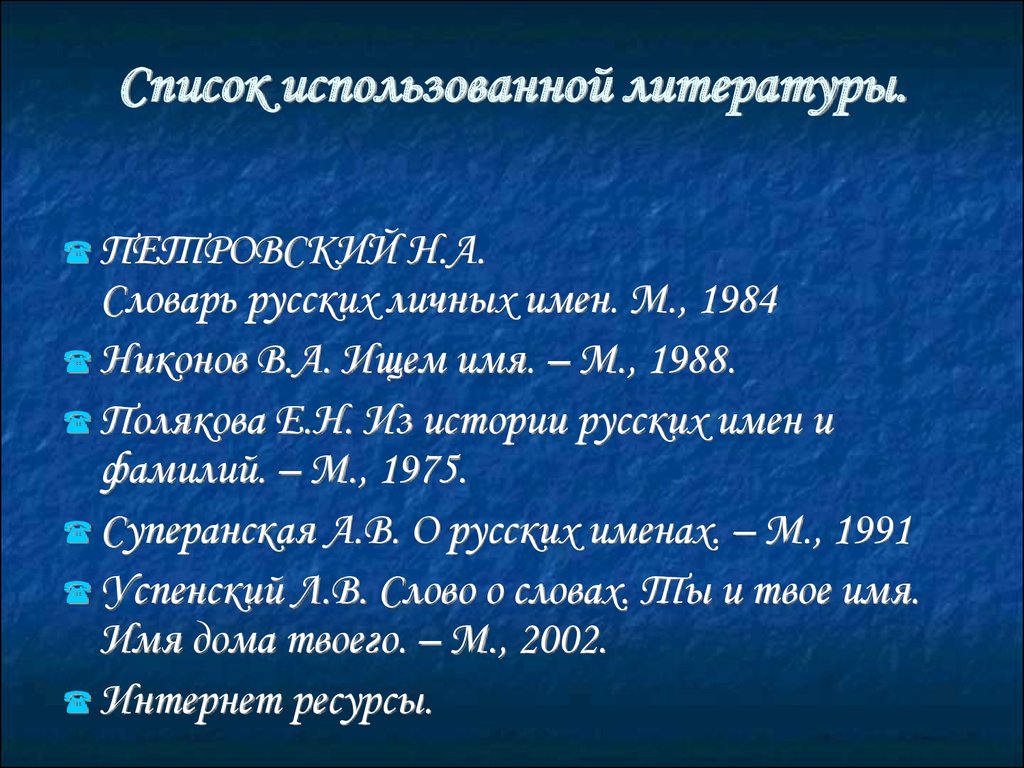 Список использованной литературы.

ПЕТРОВСКИЙ Н.А. Словарь русских личных имен. М., 1984

Никонов В.А. Ищем имя. – М., 1988.

Полякова Е.Н. Из истории русских имен и фамилий. – М., 1975.

Суперанская А.В. О русских именах. – М., 1991

Успенский Л.В. Слово о словах. Ты и твое имя. Имя дома твоего. – М., 2002.

Интернет ресурсы.